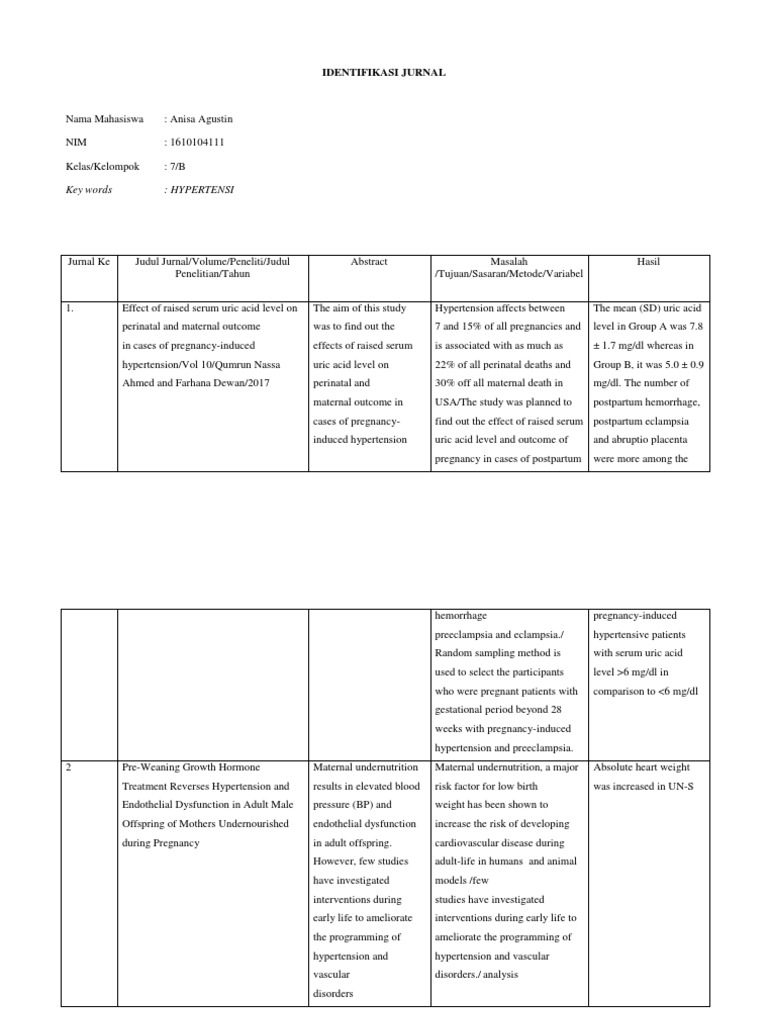 IDENTIFIKASI JURNAL

Nama Mahasiswa : Anisa Agustin

NIM : 1610104111

Kelas/Kelompok : 7/B

Key words : HYPERTENSI

| Jurnal Ke | Judul Jurnal/Volume/Peneliti/Judul Penelitian/Tahun | Abstract | Masalah /Tujuan/Sasaran/Metode/Variabel | Hasil |
|---|---|---|---|---|
| 1. | Effect of raised serum uric acid level on perinatal and maternal outcome in cases of pregnancy-induced hypertension/Vol 10/Qumrun Nassa Ahmed and Farhana Dewan/2017 | The aim of this study was to find out the effects of raised serum uric acid level on perinatal and maternal outcome in cases of pregnancy-induced hypertension | Hypertension affects between 7 and 15% of all pregnancies and is associated with as much as 22% of all perinatal deaths and 30% off all maternal death in USA/The study was planned to find out the effect of raised serum uric acid level and outcome of pregnancy in cases of postpartum | The mean (SD) uric acid level in Group A was 7.8 ± 1.7 mg/dl whereas in Group B, it was 5.0 ± 0.9 mg/dl. The number of postpartum hemorrhage, postpartum eclampsia and abruptio placenta were more among the |

|  |  |  |  |  |
|---|---|---|---|---|
|  |  |  | hemorrhage preeclampsia and eclampsia./ Random sampling method is used to select the participants who were pregnant patients with gestational period beyond 28 weeks with pregnancy-induced hypertension and preeclampsia. | pregnancy-induced hypertensive patients with serum uric acid level >6 mg/dl in comparison to <6 mg/dl |
| 2 | Pre-Weaning Growth Hormone Treatment Reverses Hypertension and Endothelial Dysfunction in Adult Male Offspring of Mothers Undernourished during Pregnancy | Maternal undernutrition results in elevated blood pressure (BP) and endothelial dysfunction in adult offspring. However, few studies have investigated interventions during early life to ameliorate the programming of hypertension and vascular disorders | Maternal undernutrition, a major risk factor for low birth weight has been shown to increase the risk of developing cardiovascular disease during adult-life in humans and animal models /few studies have investigated interventions during early life to ameliorate the programming of hypertension and vascular disorders./ analysis | Absolute heart weight was increased in UN-S |